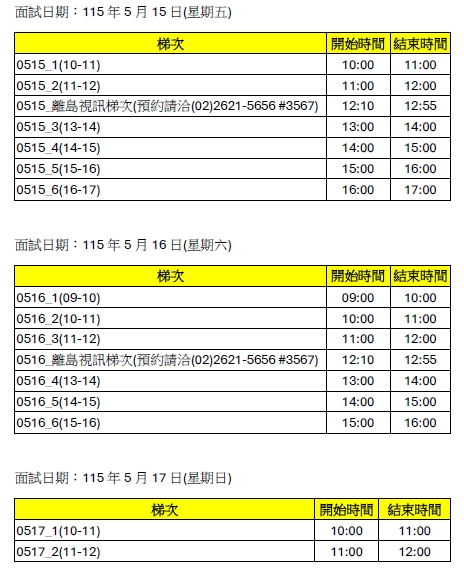 面試日期：115 年 5 月 15 日(星期五)

| 梯次 | 開始時間 | 結束時間 |
|---|---|---|
| 0515_1(10-11) | 10:00 | 11:00 |
| 0515_2(11-12) | 11:00 | 12:00 |
| 0515_離島視訊梯次(預約請洽(02)2621-5656 #3567) | 12:10 | 12:55 |
| 0515_3(13-14) | 13:00 | 14:00 |
| 0515_4(14-15) | 14:00 | 15:00 |
| 0515_5(15-16) | 15:00 | 16:00 |
| 0515_6(16-17) | 16:00 | 17:00 |

面試日期：115 年 5 月 16 日(星期六)

| 梯次 | 開始時間 | 結束時間 |
|---|---|---|
| 0516_1(09-10) | 09:00 | 10:00 |
| 0516_2(10-11) | 10:00 | 11:00 |
| 0516_3(11-12) | 11:00 | 12:00 |
| 0516_離島視訊梯次(預約請洽(02)2621-5656 #3567) | 12:10 | 12:55 |
| 0516_4(13-14) | 13:00 | 14:00 |
| 0516_5(14-15) | 14:00 | 15:00 |
| 0516_6(15-16) | 15:00 | 16:00 |

面試日期：115 年 5 月 17 日(星期日)

| 梯次 | 開始時間 | 結束時間 |
|---|---|---|
| 0517_1(10-11) | 10:00 | 11:00 |
| 0517_2(11-12) | 11:00 | 12:00 |